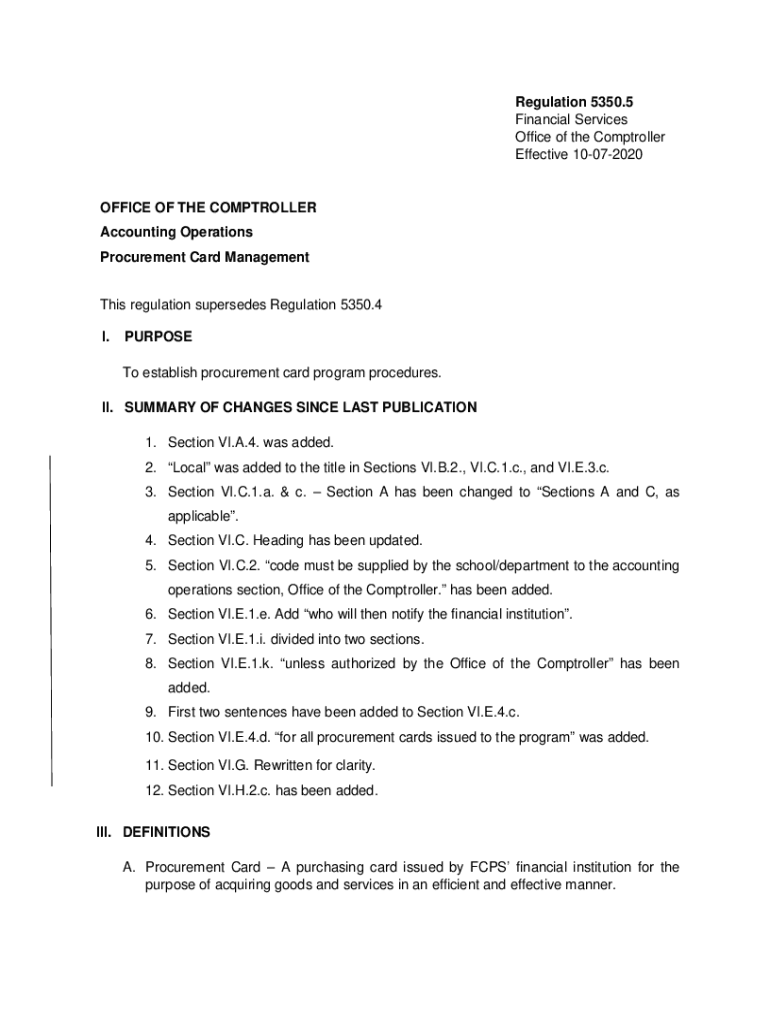 Regulation 5350.5
Financial Services
Office of the Comptroller
Effective 10-07-2020

OFFICE OF THE COMPTROLLER
Accounting Operations
Procurement Card Management

This regulation supersedes Regulation 5350.4

I. PURPOSE

To establish procurement card program procedures.

II. SUMMARY OF CHANGES SINCE LAST PUBLICATION

1. Section VI.A.4. was added.
2. “Local” was added to the title in Sections VI.B.2., VI.C.1.c., and VI.E.3.c.
3. Section VI.C.1.a. & c. – Section A has been changed to “Sections A and C, as applicable”.
4. Section VI.C. Heading has been updated.
5. Section VI.C.2. “code must be supplied by the school/department to the accounting operations section, Office of the Comptroller.” has been added.
6. Section VI.E.1.e. Add “who will then notify the financial institution”.
7. Section VI.E.1.i. divided into two sections.
8. Section VI.E.1.k. “unless authorized by the Office of the Comptroller” has been added.
9. First two sentences have been added to Section VI.E.4.c.
10. Section VI.E.4.d. “for all procurement cards issued to the program” was added.
11. Section VI.G. Rewritten for clarity.
12. Section VI.H.2.c. has been added.

III. DEFINITIONS

A. Procurement Card – A purchasing card issued by FCPS’ financial institution for the purpose of acquiring goods and services in an efficient and effective manner.